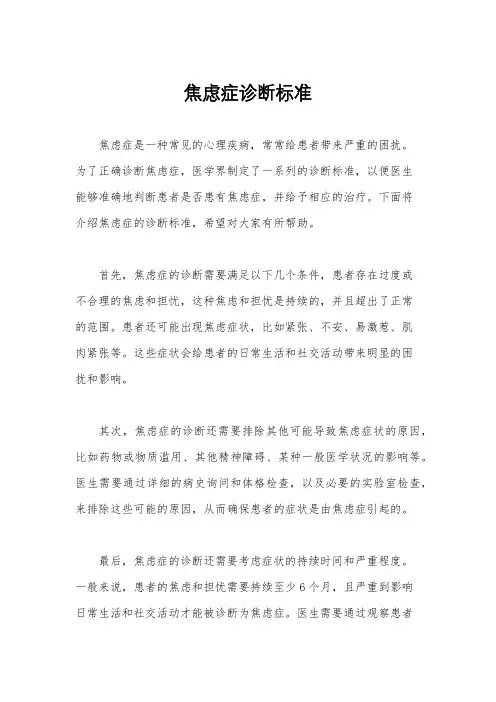 焦虑症诊断标准

焦虑症是一种常见的心理疾病，常常给患者带来严重的困扰。为了正确诊断焦虑症，医学界制定了一系列的诊断标准，以便医生能够准确地判断患者是否患有焦虑症，并给予相应的治疗。下面将介绍焦虑症的诊断标准，希望对大家有所帮助。

首先，焦虑症的诊断需要满足以下几个条件，患者存在过度或不合理的焦虑和担忧，这种焦虑和担忧是持续的，并且超出了正常的范围。患者还可能出现焦虑症状，比如紧张、不安、易激惹、肌肉紧张等。这些症状会给患者的日常生活和社交活动带来明显的困扰和影响。

其次，焦虑症的诊断还需要排除其他可能导致焦虑症状的原因，比如药物或物质滥用、其他精神障碍、某种一般医学状况的影响等。医生需要通过详细的病史询问和体格检查，以及必要的实验室检查，来排除这些可能的原因，从而确保患者的症状是由焦虑症引起的。

最后，焦虑症的诊断还需要考虑症状的持续时间和严重程度。一般来说，患者的焦虑和担忧需要持续至少6个月，且严重到影响日常生活和社交活动才能被诊断为焦虑症。医生需要通过观察患者